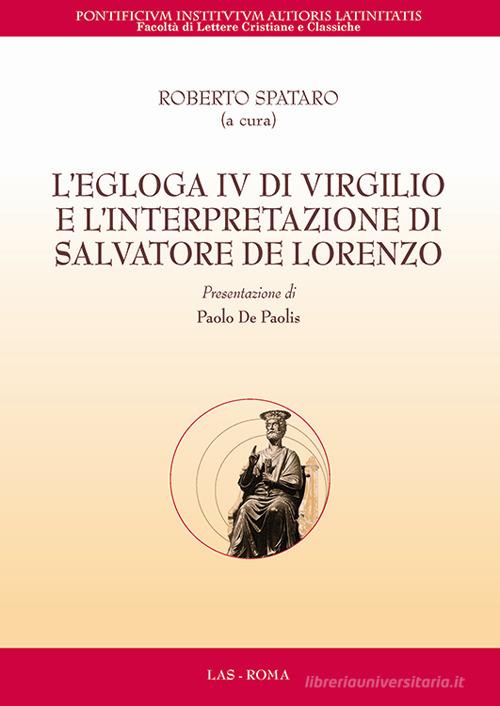 PONTIFICIVM INSTITVTVM ALTIORIS LATINITATIS
Facoltà di Lettere Cristiane e Classiche

ROBERTO SPATARO
(a cura)

L'EGLOGA IV DI VIRGILIO E L'INTERPRETAZIONE DI SALVATORE DE LORENZO

Presentazione di
Paolo De Paolis

LAS - ROMA

libreriauniversitaria.it